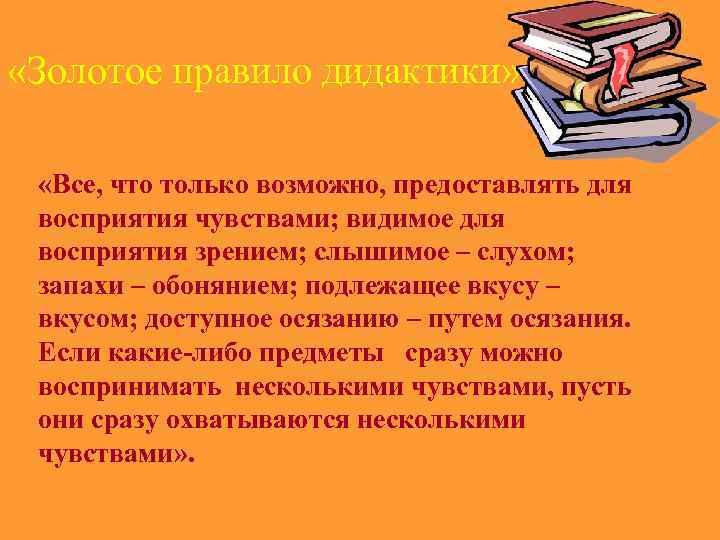 «Золотое правило дидактики»

«Все, что только возможно, предоставлять для восприятия чувствами; видимое для восприятия зрением; слышимое – слухом; запахи – обонянием; подлежащее вкусу – вкусом; доступное осязанию – путем осязания. Если какие-либо предметы сразу можно воспринимать несколькими чувствами, пусть они сразу охватываются несколькими чувствами».